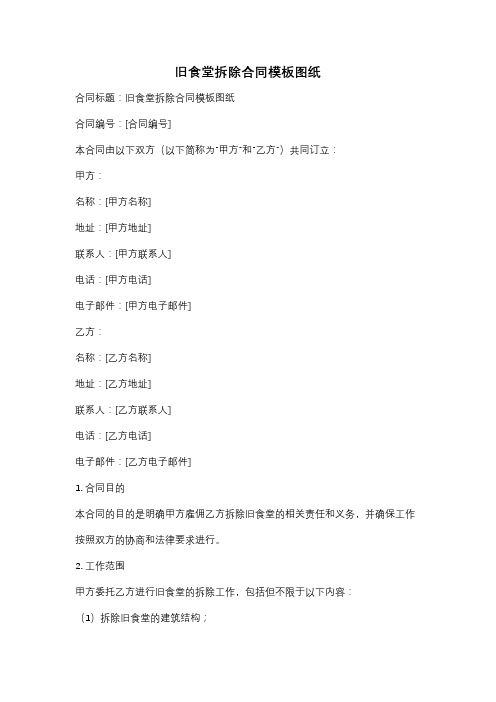 旧食堂拆除合同模板图纸

合同标题：旧食堂拆除合同模板图纸

合同编号：[合同编号]

本合同由以下双方（以下简称为"甲方"和"乙方"）共同订立：

甲方：

名称：[甲方名称]

地址：[甲方地址]

联系人：[甲方联系人]

电话：[甲方电话]

电子邮件：[甲方电子邮件]

乙方：

名称：[乙方名称]

地址：[乙方地址]

联系人：[乙方联系人]

电话：[乙方电话]

电子邮件：[乙方电子邮件]

1. 合同目的

本合同的目的是明确甲方雇佣乙方拆除旧食堂的相关责任和义务，并确保工作按照双方的协商和法律要求进行。

2. 工作范围

甲方委托乙方进行旧食堂的拆除工作，包括但不限于以下内容：

（1）拆除旧食堂的建筑结构；